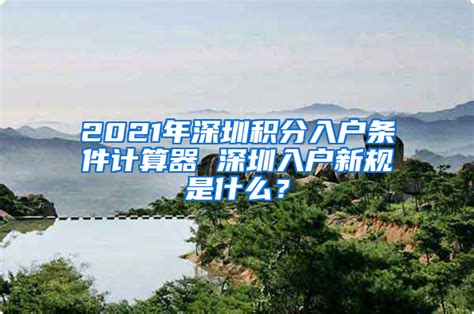 2021年深圳积分入户条件计算器 深圳入户新规是什么？